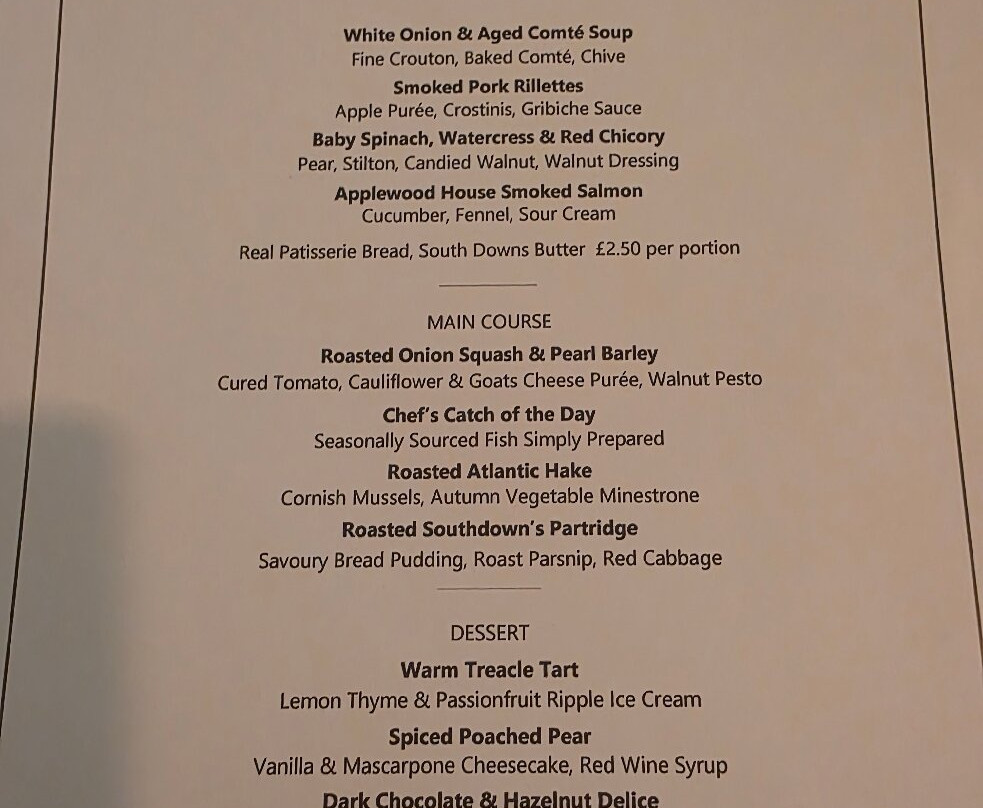 White Onion & Aged Comté Soup
Fine Crouton, Baked Comté, Chive

Smoked Pork Rillettes
Apple Purée, Crostinis, Gribiche Sauce

Baby Spinach, Watercress & Red Chicory
Pear, Stilton, Candied Walnut, Walnut Dressing

Applewood House Smoked Salmon
Cucumber, Fennel, Sour Cream

Real Patisserie Bread, South Downs Butter £2.50 per portion

MAIN COURSE

Roasted Onion Squash & Pearl Barley
Cured Tomato, Cauliflower & Goats Cheese Purée, Walnut Pesto

Chef's Catch of the Day
Seasonally Sourced Fish Simply Prepared

Roasted Atlantic Hake
Cornish Mussels, Autumn Vegetable Minestrone

Roasted Southdown's Partridge
Savoury Bread Pudding, Roast Parsnip, Red Cabbage

DESSERT

Warm Treacle Tart
Lemon Thyme & Passionfruit Ripple Ice Cream

Spiced Poached Pear
Vanilla & Mascarpone Cheesecake, Red Wine Syrup

Dark Chocolate & Hazelnut Delice